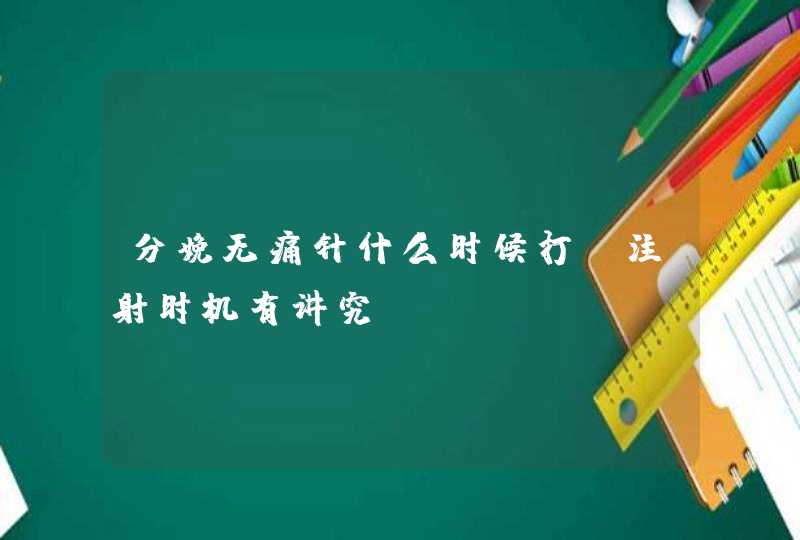 分娩无痛针什么时候打 注射时机有讲究